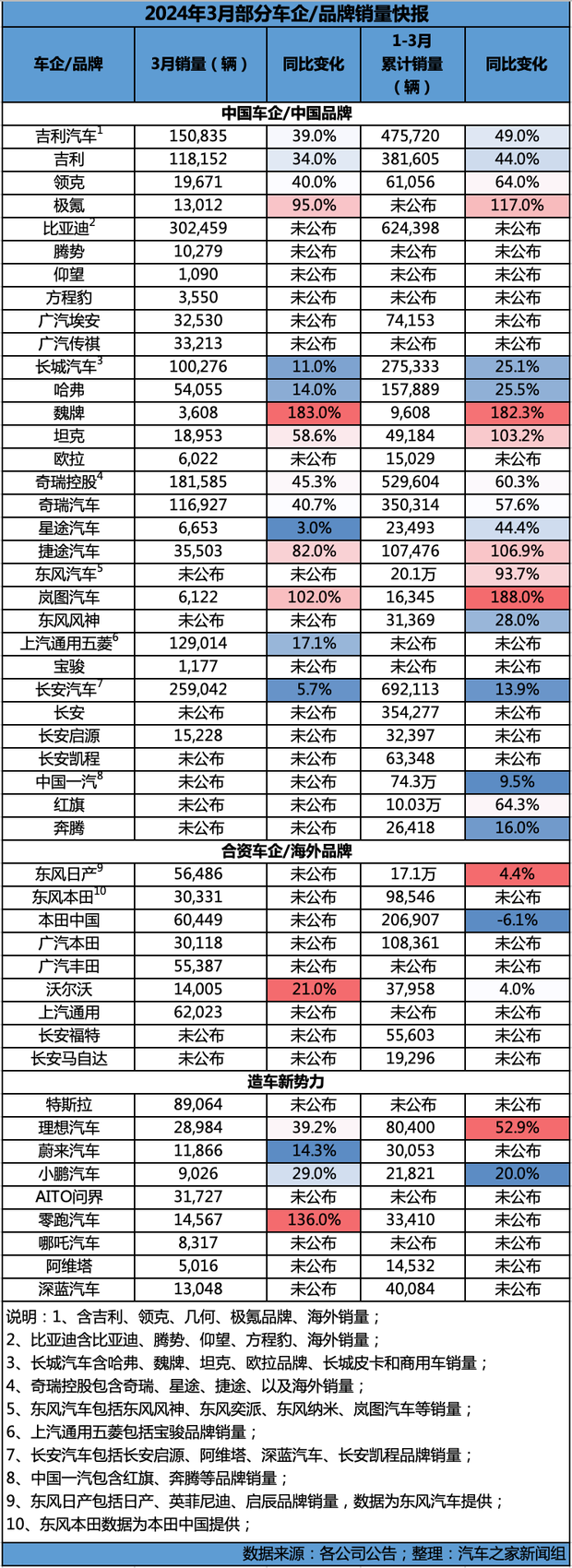 2024年3月部分车企/品牌销量快报

| 车企/品牌 | 3月销量（辆） | 同比变化 | 1-3月累计销量（辆） | 同比变化 |
|---|---|---|---|---|
| 中国车企/中国品牌 | | | | |
| 吉利汽车$^1$ | 150,835 | 39.0% | 475,720 | 49.0% |
| 吉利 | 118,152 | 34.0% | 381,605 | 44.0% |
| 领克 | 19,671 | 40.0% | 61,056 | 64.0% |
| 极氪 | 13,012 | 95.0% | 未公布 | 117.0% |
| 比亚迪$^2$ | 302,459 | 未公布 | 624,398 | 未公布 |
| 腾势 | 10,279 | 未公布 | 未公布 | 未公布 |
| 仰望 | 1,090 | 未公布 | 未公布 | 未公布 |
| 方程豹 | 3,550 | 未公布 | 未公布 | 未公布 |
| 广汽埃安 | 32,530 | 未公布 | 74,153 | 未公布 |
| 广汽传祺 | 33,213 | 未公布 | 未公布 | 未公布 |
| 长城汽车$^3$ | 100,276 | 11.0% | 275,333 | 25.1% |
| 哈弗 | 54,055 | 14.0% | 157,889 | 25.5% |
| 魏牌 | 3,608 | 183.0% | 9,608 | 182.3% |
| 坦克 | 18,953 | 58.6% | 49,184 | 103.2% |
| 欧拉 | 6,022 | 未公布 | 15,029 | 未公布 |
| 奇瑞控股$^4$ | 181,585 | 45.3% | 529,604 | 60.3% |
| 奇瑞汽车 | 116,927 | 40.7% | 350,314 | 57.6% |
| 星途汽车 | 6,653 | 3.0% | 23,493 | 44.4% |
| 捷途汽车 | 35,503 | 82.0% | 107,476 | 106.9% |
| 东风汽车$^5$ | 未公布 | 未公布 | 20.1万 | 93.7% |
| 岚图汽车 | 6,122 | 102.0% | 16,345 | 188.0% |
| 东风风神 | 未公布 | 未公布 | 31,369 | 28.0% |
| 上汽通用五菱$^6$ | 129,014 | 17.1% | 未公布 | 未公布 |
| 宝骏 | 1,177 | 未公布 | 未公布 | 未公布 |
| 长安汽车$^7$ | 259,042 | 5.7% | 692,113 | 13.9% |
| 长安 | 未公布 | 未公布 | 354,277 | 未公布 |
| 长安启源 | 15,228 | 未公布 | 32,397 | 未公布 |
| 长安凯程 | 未公布 | 未公布 | 63,348 | 未公布 |
| 中国一汽$^8$ | 未公布 | 未公布 | 74.3万 | 9.5% |
| 红旗 | 未公布 | 未公布 | 10.03万 | 64.3% |
| 奔腾 | 未公布 | 未公布 | 26,418 | 16.0% |
| 合资车企/海外品牌 | | | | |
| 东风日产$^9$ | 56,486 | 未公布 | 17.1万 | 4.4% |
| 东风本田$^{10}$ | 30,331 | 未公布 | 98,546 | 未公布 |
| 本田中国 | 60,449 | 未公布 | 206,907 | -6.1% |
| 广汽本田 | 30,118 | 未公布 | 108,361 | 未公布 |
| 广汽丰田 | 55,387 | 未公布 | 未公布 | 未公布 |
| 沃尔沃 | 14,005 | 21.0% | 37,958 | 4.0% |
| 上汽通用 | 62,023 | 未公布 | 未公布 | 未公布 |
| 长安福特 | 未公布 | 未公布 | 55,603 | 未公布 |
| 长安马自达 | 未公布 | 未公布 | 19,296 | 未公布 |
| 造车新势力 | | | | |
| 特斯拉 | 89,064 | 未公布 | 未公布 | 未公布 |
| 理想汽车 | 28,984 | 39.2% | 80,400 | 52.9% |
| 蔚来汽车 | 11,866 | 14.3% | 30,053 | 未公布 |
| 小鹏汽车 | 9,026 | 29.0% | 21,821 | 20.0% |
| AITO问界 | 31,727 | 未公布 | 未公布 | 未公布 |
| 零跑汽车 | 14,567 | 136.0% | 33,410 | 未公布 |
| 哪吒汽车 | 8,317 | 未公布 | 未公布 | 未公布 |
| 阿维塔 | 5,016 | 未公布 | 14,532 | 未公布 |
| 深蓝汽车 | 13,048 | 未公布 | 40,084 | 未公布 |

说明：1、含吉利、领克、几何、极氪品牌、海外销量；
2、比亚迪含比亚迪、腾势、仰望、方程豹、海外销量；
3、长城汽车含哈弗、魏牌、坦克、欧拉品牌、长城皮卡和商用车销量；
4、奇瑞控股包含奇瑞、星途、捷途、以及海外销量；
5、东风汽车包括东风风神、东风奕派、东风纳米、岚图汽车等销量；
6、上汽通用五菱包括宝骏品牌销量；
7、长安汽车包括长安启源、阿维塔、深蓝汽车、长安凯程品牌销量；
8、中国一汽包含红旗、奔腾等品牌销量；
9、东风日产包括日产、英菲尼迪、启辰品牌销量，数据为东风汽车提供；
10、东风本田数据为本田中国提供；

数据来源：各公司公告；整理：汽车之家新闻组